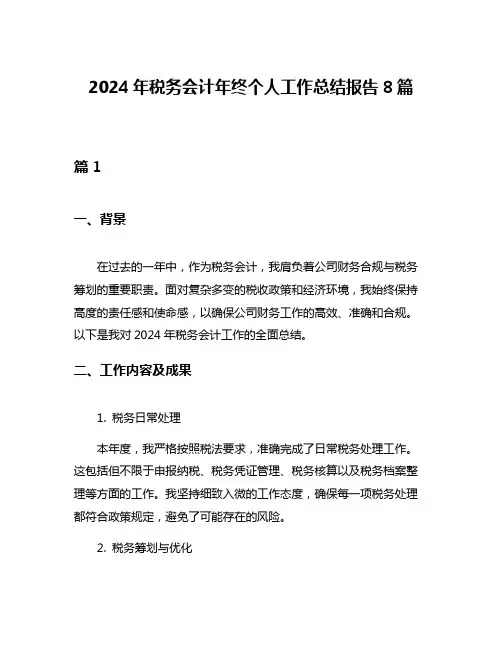 2024 年税务会计年终个人工作总结报告 8 篇

篇 1

一、背景

在过去的一年中，作为税务会计，我肩负着公司财务合规与税务筹划的重要职责。面对复杂多变的税收政策和经济环境，我始终保持高度的责任感和使命感，以确保公司财务工作的高效、准确和合规。以下是我对 2024 年税务会计工作的全面总结。

二、工作内容及成果

1. 税务日常处理

本年度，我严格按照税法要求，准确完成了日常税务处理工作。这包括但不限于申报纳税、税务凭证管理、税务核算以及税务档案整理等方面的工作。我坚持细致入微的工作态度，确保每一项税务处理都符合政策规定，避免了可能存在的风险。

2. 税务筹划与优化